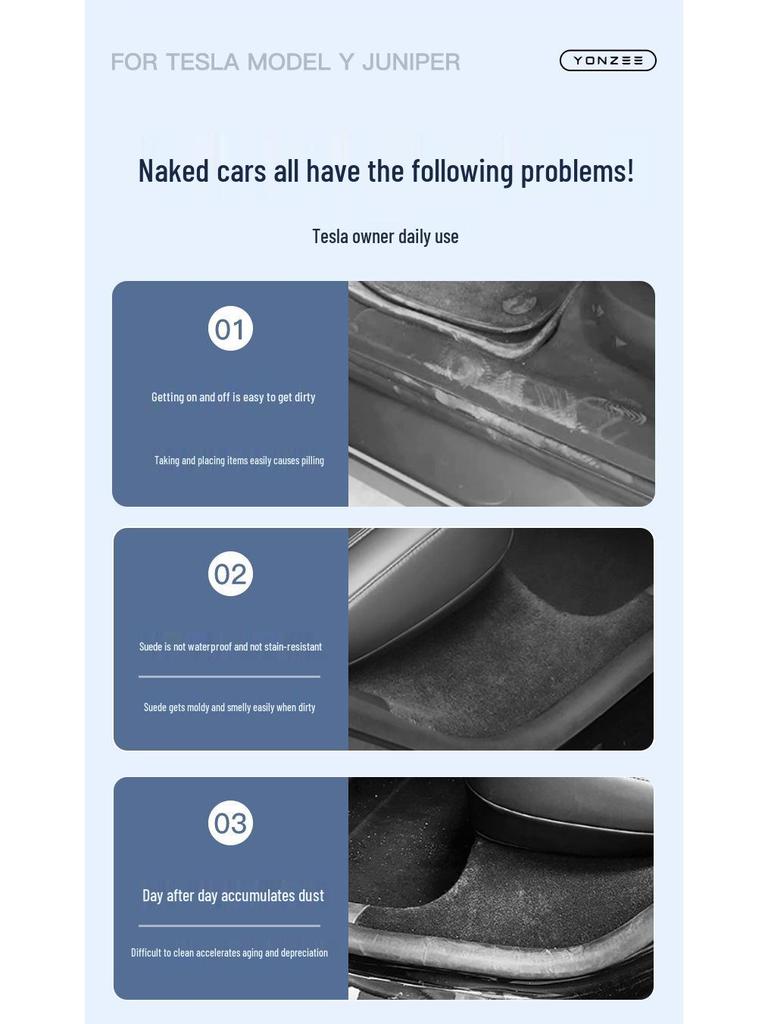 FOR TESLA MODEL Y JUNIPER

YONZEE

Naked cars all have the following problems!

Tesla owner daily use

01

Getting on and off is easy to get dirty

Taking and placing items easily causes pilling

02

Suede is not waterproof and not stain-resistant

Suede gets moldy and smelly easily when dirty

03

Day after day accumulates dust

Difficult to clean accelerates aging and depreciation